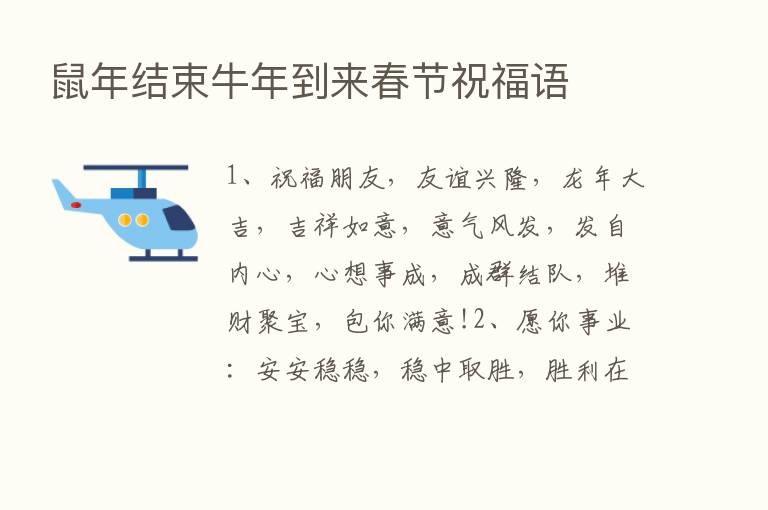 鼠年结束牛年到来春节祝福语

1、祝福朋友，友谊兴隆，龙年大吉，吉祥如意，意气风发，发自内心，心想事成，成群结队，堆财聚宝，包你满意!2、愿你事业：安安稳稳，稳中取胜，胜利在